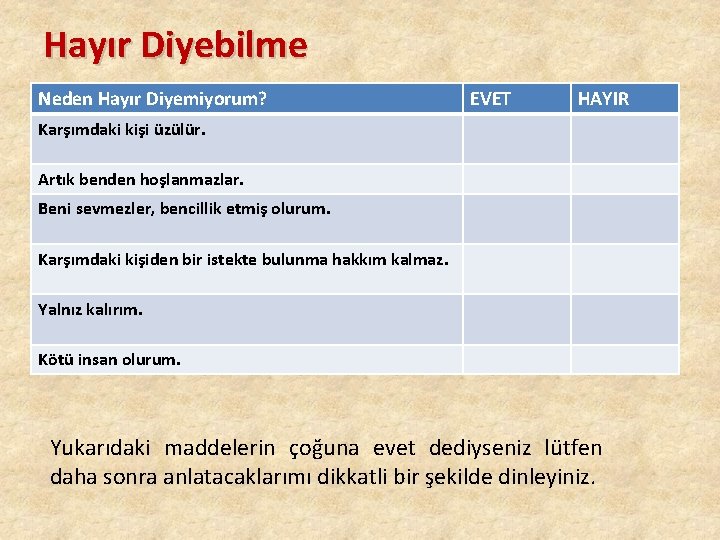 Hayır Diyebilme

| Neden Hayır Diyemiyorum? | EVET | HAYIR |
|---|---|---|
| Karşımdaki kişi üzülür. | | |
| Artık benden hoşlanmazlar. | | |
| Beni sevmezler, bencillik etmiş olurum. | | |
| Karşımdaki kişiden bir istekte bulunma hakkım kalmaz. | | |
| Yalnız kalırım. | | |
| Kötü insan olurum. | | |

Yukarıdaki maddelerin çoğuna evet dediyseniz lütfen daha sonra anlatacaklarımı dikkatli bir şekilde dinleyiniz.